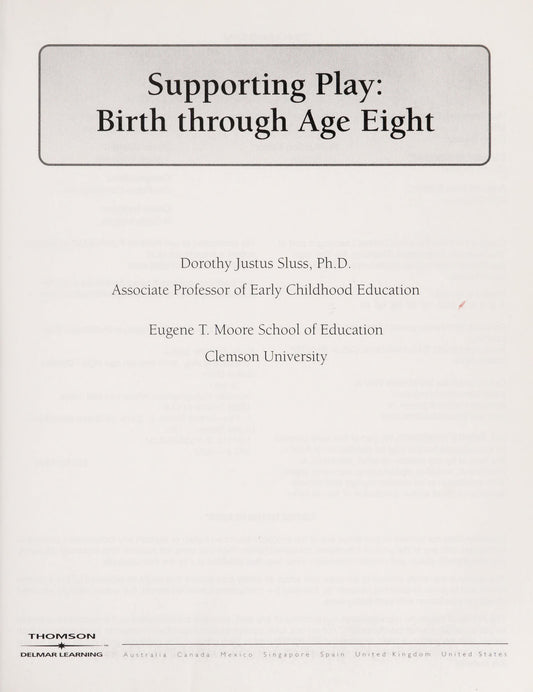 Supporting Play:
Birth through Age Eight

Dorothy Justus Sluss, Ph.D.
Associate Professor of Early Childhood Education

Eugene T. Moore School of Education
Clemson University

THOMSON
DELMAR LEARNING

Australia Canada Mexico Singapore Spain United Kingdom United States